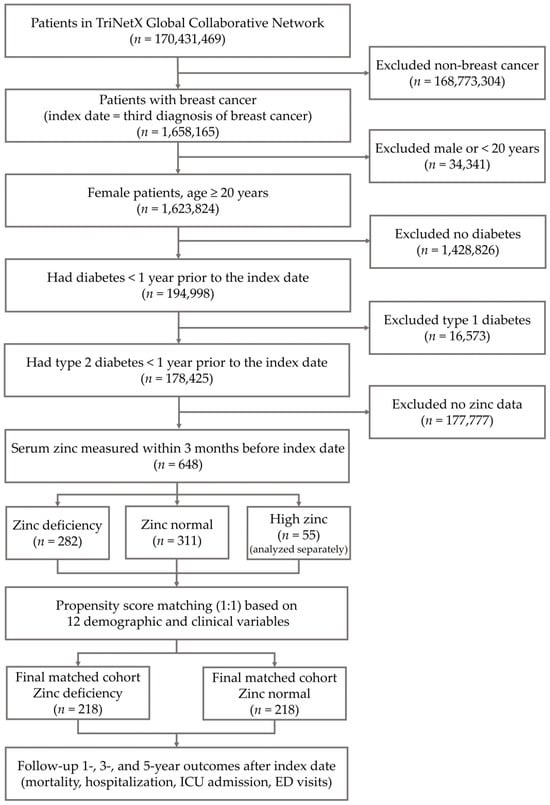 Patients in TriNetX Global Collaborative Network
($n$ = 170,431,469)

Excluded non-breast cancer
($n$ = 168,773,304)

Patients with breast cancer
(index date = third diagnosis of breast cancer)
($n$ = 1,658,165)

Excluded male or < 20 years
($n$ = 34,341)

Female patients, age ≥ 20 years
($n$ = 1,623,824)

Excluded no diabetes
($n$ = 1,428,826)

Had diabetes < 1 year prior to the index date
($n$ = 194,998)

Excluded type 1 diabetes
($n$ = 16,573)

Had type 2 diabetes < 1 year prior to the index date
($n$ = 178,425)

Excluded no zinc data
($n$ = 177,777)

Serum zinc measured within 3 months before index date
($n$ = 648)

Zinc deficiency
($n$ = 282)

Zinc normal
($n$ = 311)

High zinc
($n$ = 55)
(analyzed separately)

Propensity score matching (1:1) based on
12 demographic and clinical variables

Final matched cohort
Zinc deficiency
($n$ = 218)

Final matched cohort
Zinc normal
($n$ = 218)

Follow-up 1-, 3-, and 5-year outcomes after index date
(mortality, hospitalization, ICU admission, ED visits)